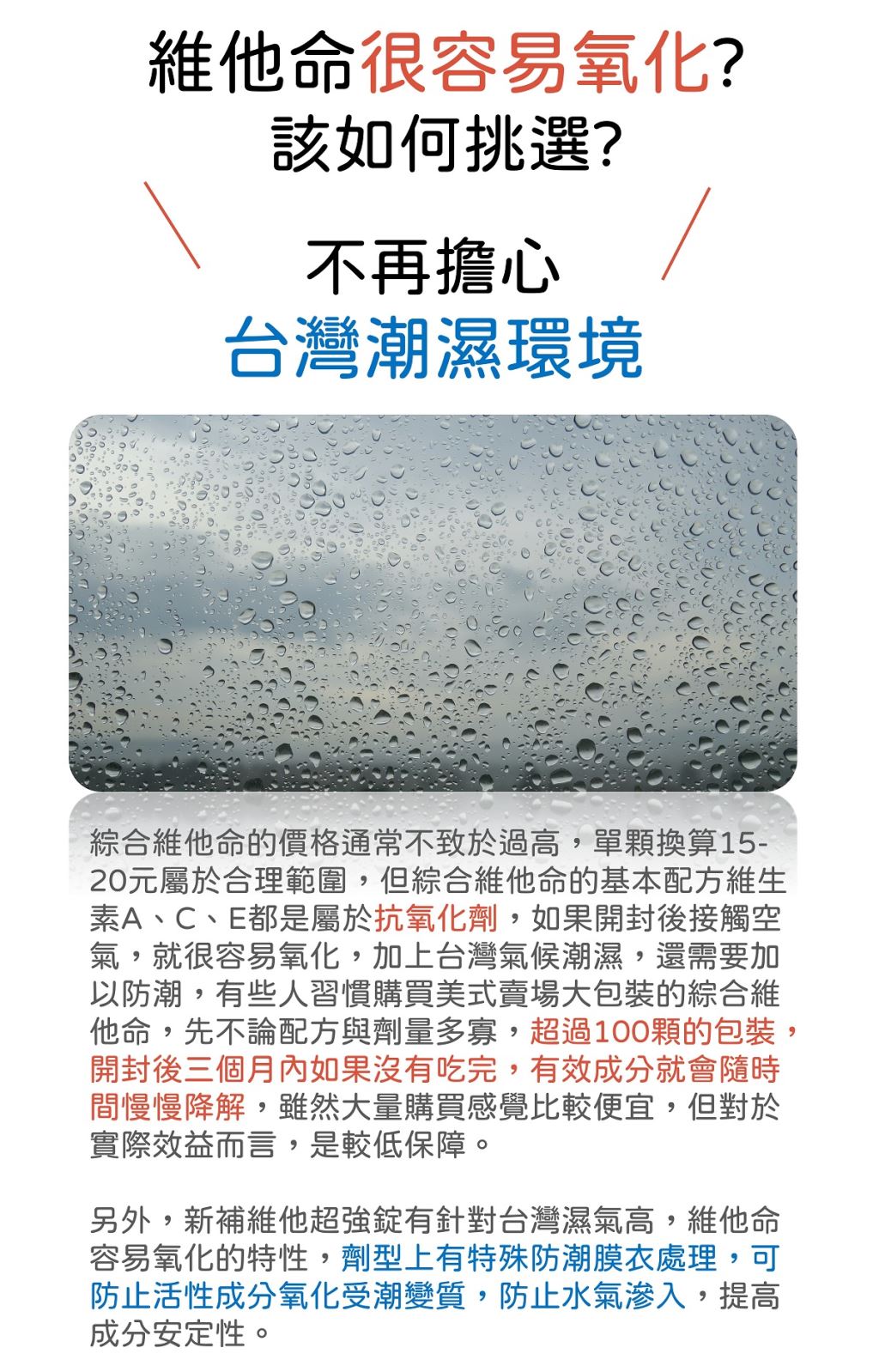 維他命很容易氧化?
該如何挑選?

不再擔心
台灣潮濕環境

綜合維他命的價格通常不致於過高，單顆換算15-20元屬於合理範圍，但綜合維他命的基本配方維生素A、C、E都是屬於抗氧化劑，如果開封後接觸空氣，就很容易氧化，加上台灣氣候潮濕，還需要加以防潮，有些人習慣購買美式賣場大包裝的綜合維他命，先不論配方與劑量多寡，超過100顆的包裝，開封後三個月內如果沒有吃完，有效成分就會隨時間慢慢降解，雖然大量購買感覺比較便宜，但對於實際效益而言，是較低保障。

另外，新補維他超強錠有針對台灣濕氣高，維他命容易氧化的特性，劑型上有特殊防潮膜衣處理，可防止活性成分氧化受潮變質，防止水氣滲入，提高成分安定性。